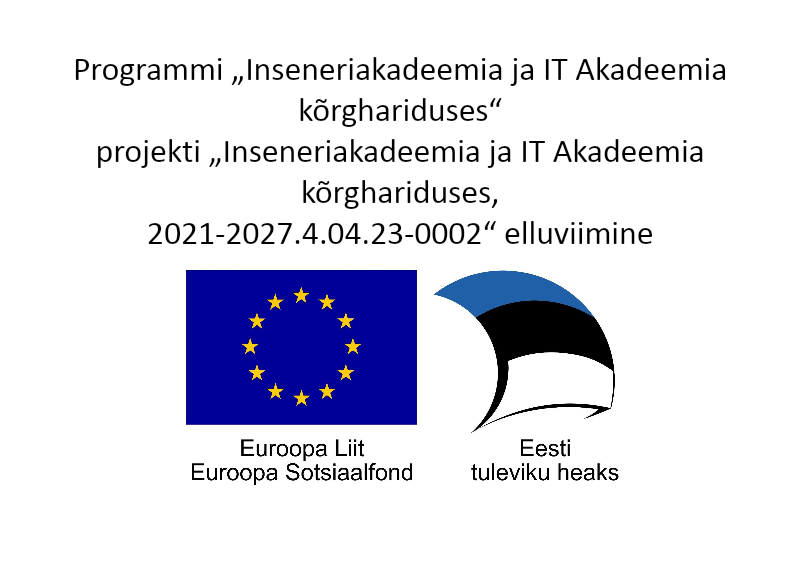 Programmi „Inseneriakadeemia ja IT Akadeemia kõrghariduses“
projekti „Inseneriakadeemia ja IT Akadeemia kõrghariduses,
2021-2027.4.04.23-0002“ elluviimine

Euroopa Liit
Euroopa Sotsiaalfond

Eesti
tuleviku heaks